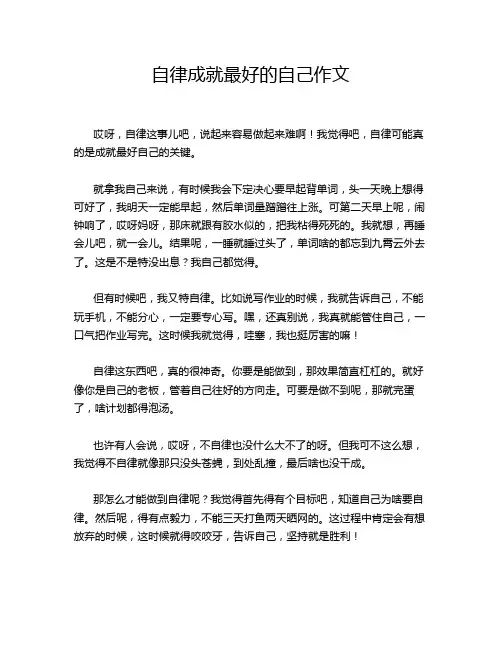 自律成就最好的自己作文

哎呀，自律这事儿吧，说起来容易做起来难啊！我觉得吧，自律可能真的是成就最好自己的关键。

就拿我自己来说，有时候我会下定决心要早起背单词，头一天晚上想得可好了，我明天一定能早起，然后单词量蹭蹭往上涨。可第二天早上呢，闹钟响了，哎呀妈呀，那床就跟有胶水似的，把我粘得死死的。我就想，再睡会儿吧，就一会儿。结果呢，一睡就睡过头了，单词啥的都忘到九霄云外去了。这是不是特没出息？我自己都觉得。

但有时候吧，我又特自律。比如说写作业的时候，我就告诉自己，不能玩手机，不能分心，一定要专心写。嘿，还真别说，我真就能管住自己，一口气把作业写完。这时候我就觉得，哇塞，我也挺厉害的嘛！

自律这东西吧，真的很神奇。你要是能做到，那效果简直杠杠的。就好像你是自己的老板，管着自己往好的方向走。可要是做不到呢，那就完蛋了，啥计划都得泡汤。

也许有人会说，哎呀，不自律也没什么大不了的呀。但我可不这么想，我觉得不自律就像那只没头苍蝇，到处乱撞，最后啥也没干成。

那怎么才能做到自律呢？我觉得首先得有个目标吧，知道自己为啥要自律。然后呢，得有点毅力，不能三天打鱼两天晒网的。这过程中肯定会有想放弃的时候，这时候就得咬咬牙，告诉自己，坚持就是胜利！